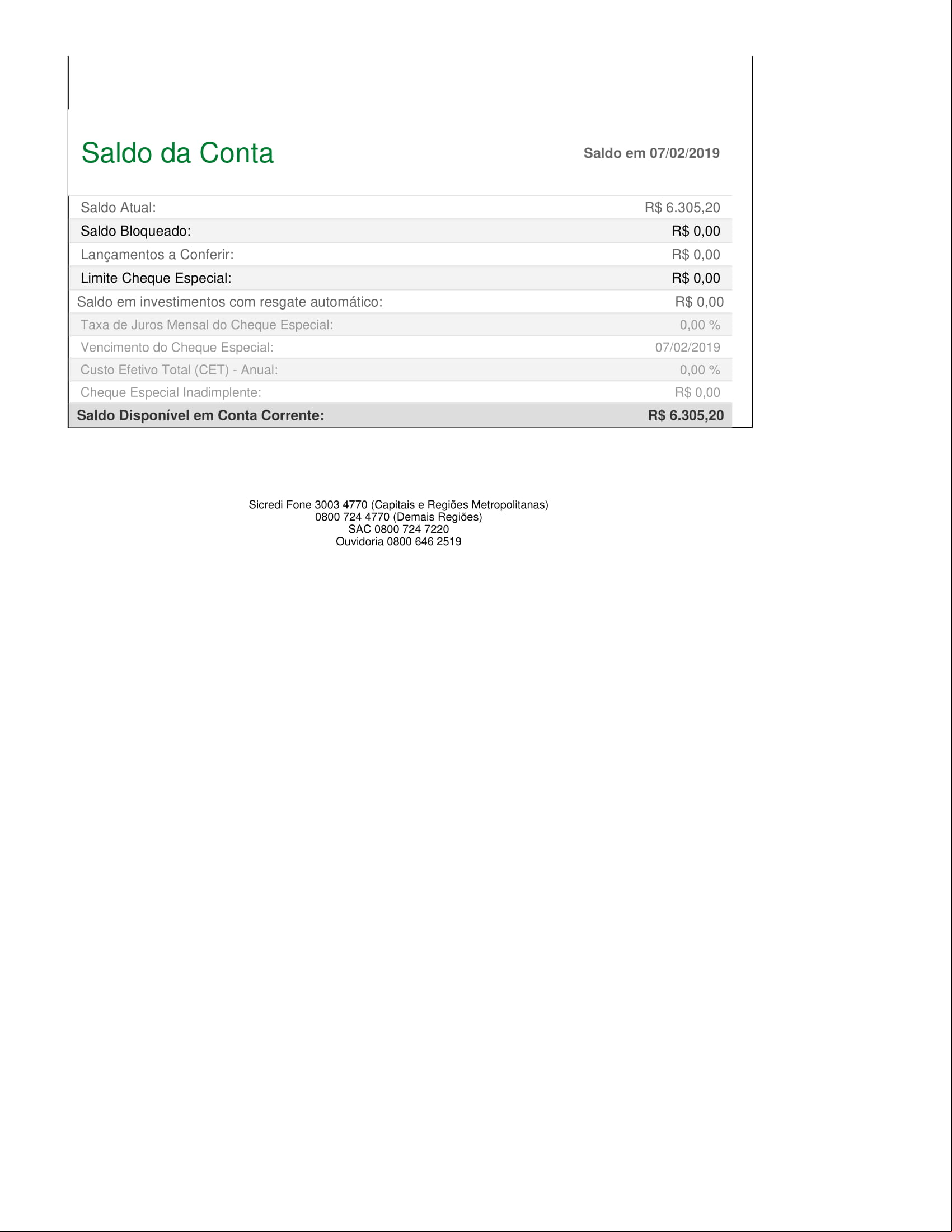 Saldo da Conta

Saldo em 07/02/2019

| | |
|---|---|
| Saldo Atual: | R$ 6.305,20 |
| Saldo Bloqueado: | R$ 0,00 |
| Lançamentos a Conferir: | R$ 0,00 |
| Limite Cheque Especial: | R$ 0,00 |
| Saldo em investimentos com resgate automático: | R$ 0,00 |
| Taxa de Juros Mensal do Cheque Especial: | 0,00 % |
| Vencimento do Cheque Especial: | 07/02/2019 |
| Custo Efetivo Total (CET) - Anual: | 0,00 % |
| Cheque Especial Inadimplente: | R$ 0,00 |
| Saldo Disponível em Conta Corrente: | R$ 6.305,20 |

Sicredi Fone 3003 4770 (Capitais e Regiões Metropolitanas)
0800 724 4770 (Demais Regiões)
SAC 0800 724 7220
Ouvidoria 0800 646 2519